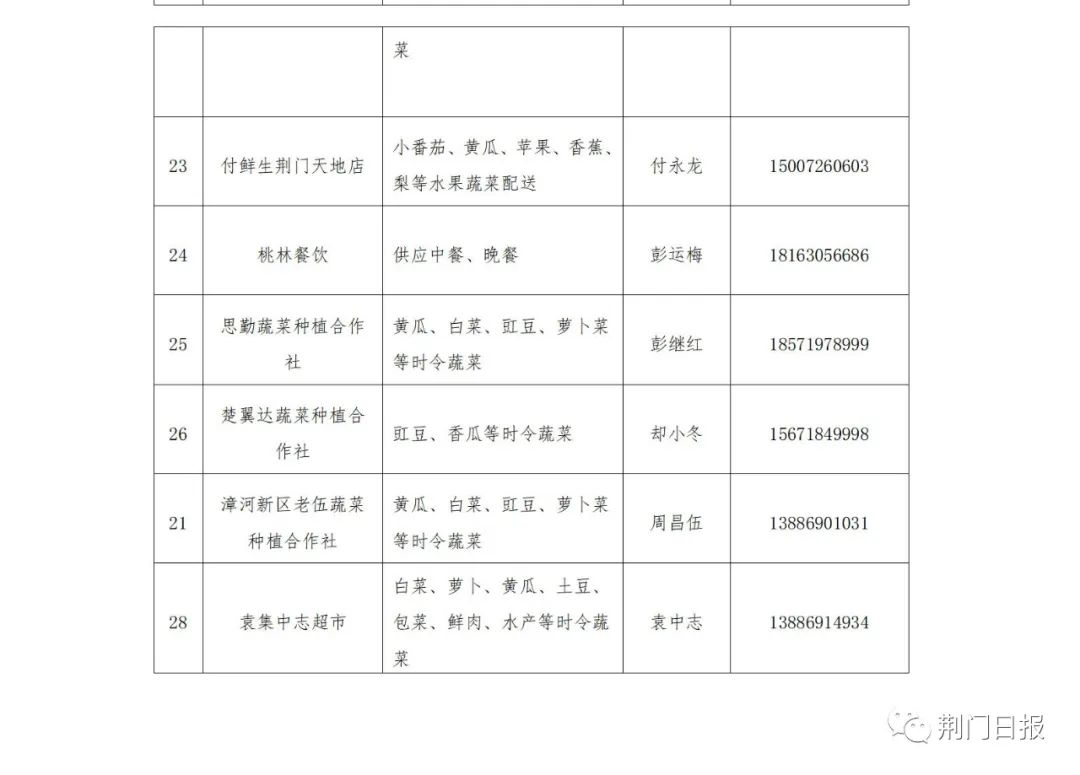 |  |  | 菜 |  |  |
|---|---|---|---|---|
| 23 | 付鲜生荆门天地店 | 小番茄、黄瓜、苹果、香蕉、梨等水果蔬菜配送 | 付永龙 | 15007260603 |
| 24 | 桃林餐饮 | 供应中餐、晚餐 | 彭运梅 | 18163056686 |
| 25 | 思勤蔬菜种植合作社 | 黄瓜、白菜、豇豆、萝卜菜等时令蔬菜 | 彭继红 | 18571978999 |
| 26 | 楚翼达蔬菜种植合作社 | 豇豆、香瓜等时令蔬菜 | 却小冬 | 15671849998 |
| 21 | 漳河新区老伍蔬菜种植合作社 | 黄瓜、白菜、豇豆、萝卜菜等时令蔬菜 | 周昌伍 | 13886901031 |
| 28 | 袁集中志超市 | 白菜、萝卜、黄瓜、土豆、包菜、鲜肉、水产等时令蔬菜 | 袁中志 | 13886914934 |

荆门日报